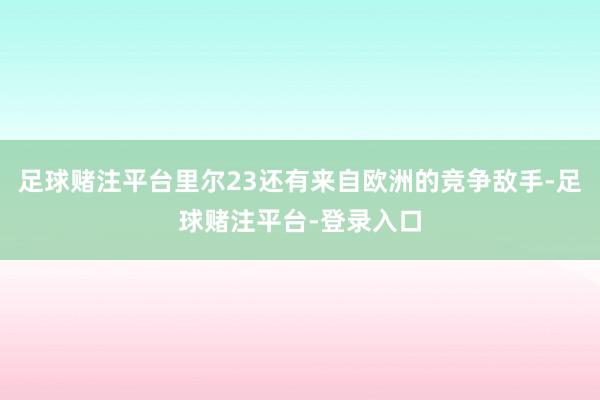 足球赌注平台里尔23还有来自欧洲的竞争敌手-足球赌注平台-登录入口